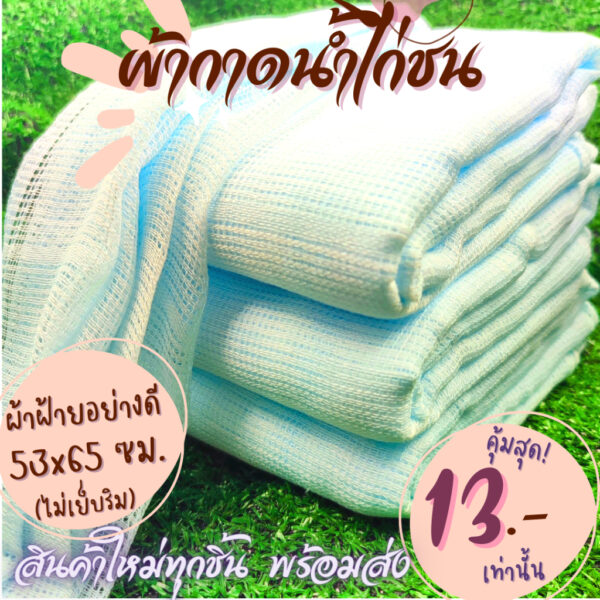 ผ้ากาดน้ำไก่ชน

ผ้าฝ้ายอย่างดี
53x65 ซม.
(ไม่เย็บริม)

คุ้มสุด!
13.-
เท่านั้น

สินค้าใหม่ทุกชิ้น พร้อมส่ง